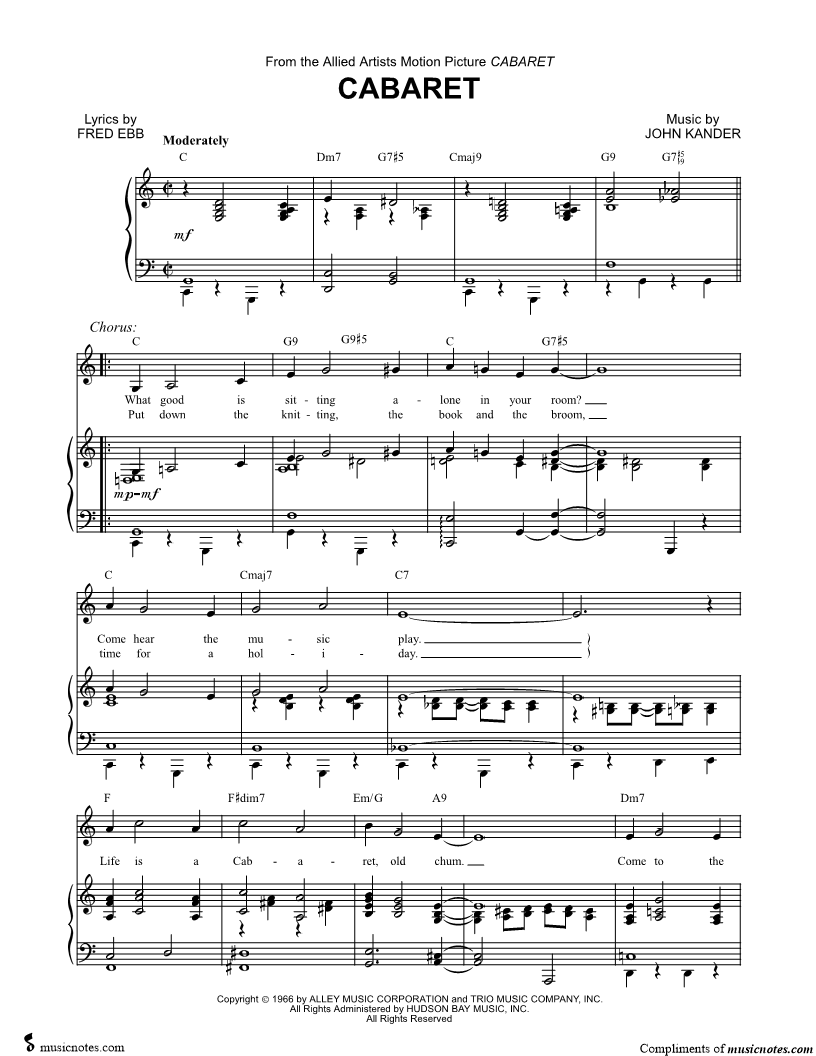 From the Allied Artists Motion Picture CABARET

CABARET

Lyrics by
FRED EBB

Music by
JOHN KANDER

Moderately

C Dm7 G7♯5 Cmaj9 G9 G7$^{♯5}_{♭9}$

mf

Chorus:

C G9 G9♯5 C G7♯5

What good is sit - ting a - lone in your room?
Put down the knit - ting, the book and the broom,

mp-mf

C Cmaj7 C7

Come hear the mu - sic play.
time for a hol - i - day.

F F♯dim7 Em/G A9 Dm7

Life is a Cab - a - ret, old chum. Come to the

Copyright © 1966 by ALLEY MUSIC CORPORATION and TRIO MUSIC COMPANY, INC.
All Rights Administered by HUDSON BAY MUSIC, INC.
All Rights Reserved

musicnotes.com

Compliments of musicnotes.com